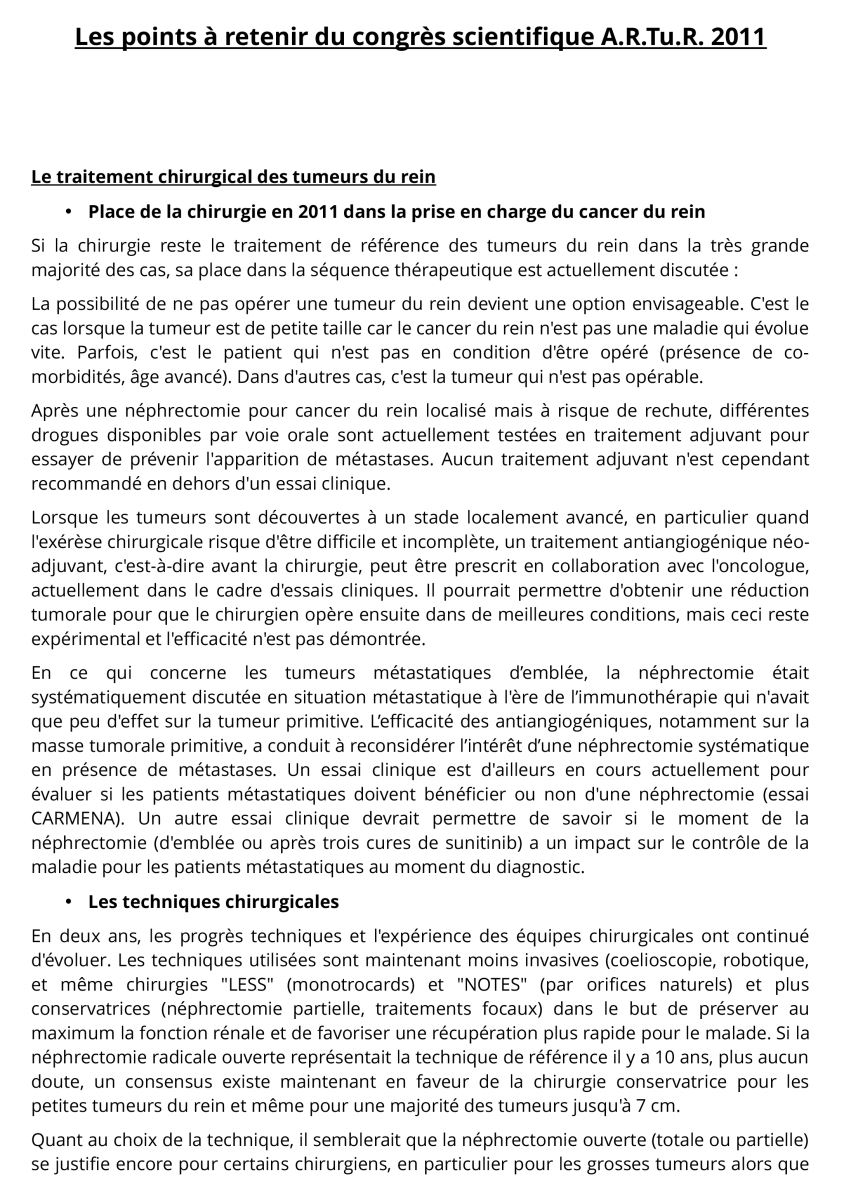 Les points à retenir du congrès scientifique A.R.Tu.R. 2011

Le traitement chirurgical des tumeurs du rein

• Place de la chirurgie en 2011 dans la prise en charge du cancer du rein

Si la chirurgie reste le traitement de référence des tumeurs du rein dans la très grande majorité des cas, sa place dans la séquence thérapeutique est actuellement discutée :

La possibilité de ne pas opérer une tumeur du rein devient une option envisageable. C'est le cas lorsque la tumeur est de petite taille car le cancer du rein n'est pas une maladie qui évolue vite. Parfois, c'est le patient qui n'est pas en condition d'être opéré (présence de co-morbidités, âge avancé). Dans d'autres cas, c'est la tumeur qui n'est pas opérable.

Après une néphrectomie pour cancer du rein localisé mais à risque de rechute, différentes drogues disponibles par voie orale sont actuellement testées en traitement adjuvant pour essayer de prévenir l'apparition de métastases. Aucun traitement adjuvant n'est cependant recommandé en dehors d'un essai clinique.

Lorsque les tumeurs sont découvertes à un stade localement avancé, en particulier quand l'exérèse chirurgicale risque d'être difficile et incomplète, un traitement antiangiogénique néo-adjuvant, c'est-à-dire avant la chirurgie, peut être prescrit en collaboration avec l'oncologue, actuellement dans le cadre d'essais cliniques. Il pourrait permettre d'obtenir une réduction tumorale pour que le chirurgien opère ensuite dans de meilleures conditions, mais ceci reste expérimental et l'efficacité n'est pas démontrée.

En ce qui concerne les tumeurs métastatiques d'emblée, la néphrectomie était systématiquement discutée en situation métastatique à l'ère de l'immunothérapie qui n'avait que peu d'effet sur la tumeur primitive. L'efficacité des antiangiogéniques, notamment sur la masse tumorale primitive, a conduit à reconsidérer l'intérêt d'une néphrectomie systématique en présence de métastases. Un essai clinique est d'ailleurs en cours actuellement pour évaluer si les patients métastatiques doivent bénéficier ou non d'une néphrectomie (essai CARMENA). Un autre essai clinique devrait permettre de savoir si le moment de la néphrectomie (d'emblée ou après trois cures de sunitinib) a un impact sur le contrôle de la maladie pour les patients métastatiques au moment du diagnostic.

• Les techniques chirurgicales

En deux ans, les progrès techniques et l'expérience des équipes chirurgicales ont continué d'évoluer. Les techniques utilisées sont maintenant moins invasives (coelioscopie, robotique, et même chirurgies "LESS" (monotrocards) et "NOTES" (par orifices naturels) et plus conservatrices (néphrectomie partielle, traitements focaux) dans le but de préserver au maximum la fonction rénale et de favoriser une récupération plus rapide pour le malade. Si la néphrectomie radicale ouverte représentait la technique de référence il y a 10 ans, plus aucun doute, un consensus existe maintenant en faveur de la chirurgie conservatrice pour les petites tumeurs du rein et même pour une majorité des tumeurs jusqu'à 7 cm.

Quant au choix de la technique, il semblerait que la néphrectomie ouverte (totale ou partielle) se justifie encore pour certains chirurgiens, en particulier pour les grosses tumeurs alors que